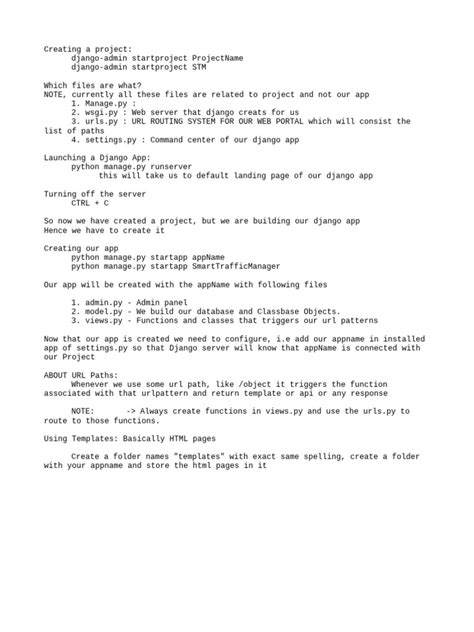 Creating a project:
django-admin startproject ProjectName
django-admin startproject STM

Which files are what?
NOTE, currently all these files are related to project and not our app
1. Manage.py :
2. wsgi.py : Web server that django creats for us
3. urls.py : URL ROUTING SYSTEM FOR OUR WEB PORTAL which will consist the list of paths
4. settings.py : Command center of our django app

Launching a Django App:
python manage.py runserver
this will take us to default landing page of our django app

Turning off the server
CTRL + C

So now we have created a project, but we are building our django app
Hence we have to create it

Creating our app
python manage.py startapp appName
python manage.py startapp SmartTrafficManager

Our app will be created with the appName with following files

1. admin.py - Admin panel
2. model.py - We build our database and Classbase Objects.
3. views.py - Functions and classes that triggers our url patterns

Now that our app is created we need to configure, i.e add our appname in installed app of settings.py so that Django server will know that appName is connected with our Project

ABOUT URL Paths:
Whenever we use some url path, like /object it triggers the function associated with that urlpattern and return template or api or any response

NOTE: -> Always create functions in views.py and use the urls.py to route to those functions.

Using Templates: Basically HTML pages

Create a folder names "templates" with exact same spelling, create a folder with your appname and store the html pages in it